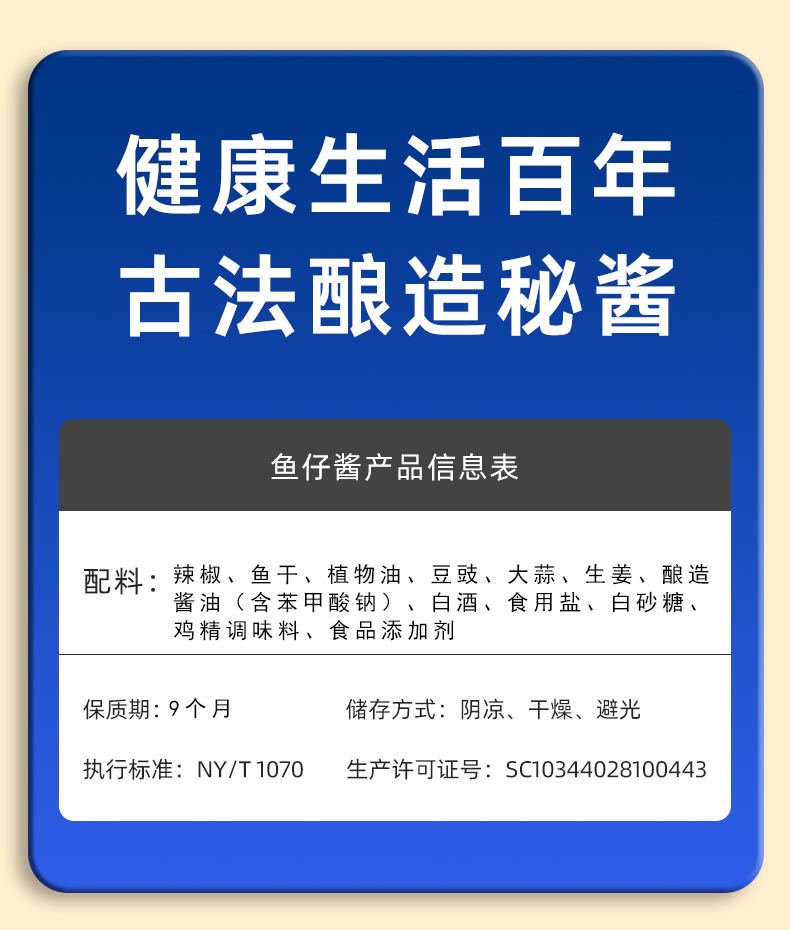 健康生活百年
古法酿造秘酱

鱼仔酱产品信息表

配料：辣椒、鱼干、植物油、豆豉、大蒜、生姜、酿造酱油（含苯甲酸钠）、白酒、食用盐、白砂糖、鸡精调味料、食品添加剂

保质期：9个月 储存方式：阴凉、干燥、避光

执行标准：NY/T 1070 生产许可证号：SC10344028100443